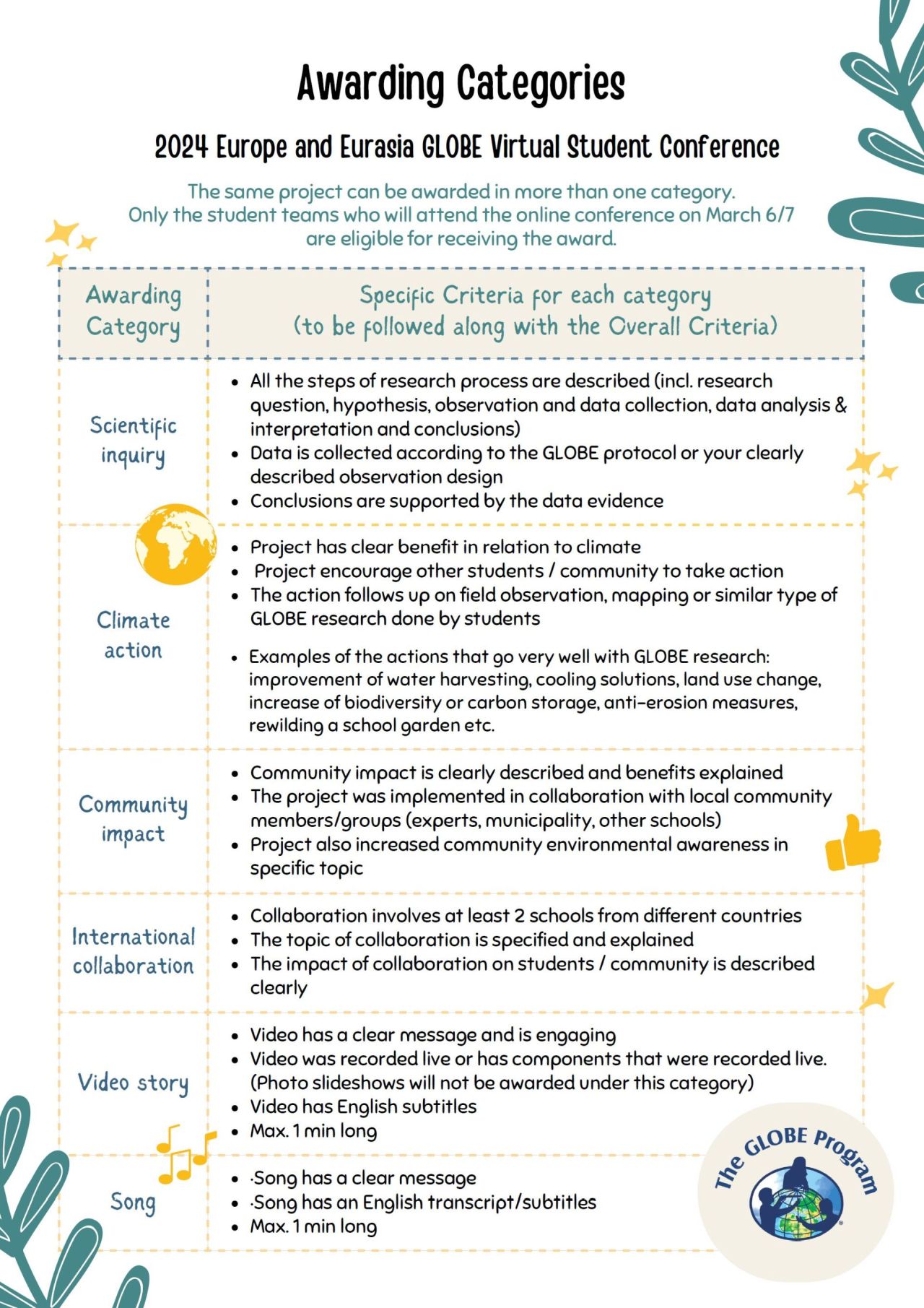 Awarding Categories

2024 Europe and Eurasia GLOBE Virtual Student Conference

The same project can be awarded in more than one category. Only the student teams who will attend the online conference on March 6/7 are eligible for receiving the award.

| Awarding Category | Specific Criteria for each category (to be followed along with the Overall Criteria) |
|---|---|
| Scientific inquiry | • All the steps of research process are described (incl. research question, hypothesis, observation and data collection, data analysis & interpretation and conclusions) • Data is collected according to the GLOBE protocol or your clearly described observation design • Conclusions are supported by the data evidence |
| Climate action | • Project has clear benefit in relation to climate • Project encourage other students / community to take action • The action follows up on field observation, mapping or similar type of GLOBE research done by students • Examples of the actions that go very well with GLOBE research: improvement of water harvesting, cooling solutions, land use change, increase of biodiversity or carbon storage, anti-erosion measures, rewilding a school garden etc. |
| Community impact | • Community impact is clearly described and benefits explained • The project was implemented in collaboration with local community members/groups (experts, municipality, other schools) • Project also increased community environmental awareness in specific topic |
| International collaboration | • Collaboration involves at least 2 schools from different countries • The topic of collaboration is specified and explained • The impact of collaboration on students / community is described clearly |
| Video story | • Video has a clear message and is engaging • Video was recorded live or has components that were recorded live. (Photo slideshows will not be awarded under this category) • Video has English subtitles • Max. 1 min long |
| Song | • ·Song has a clear message • ·Song has an English transcript/subtitles • Max. 1 min long |

The GLOBE Program